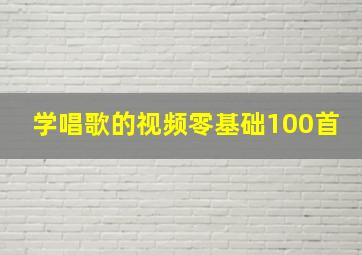 学唱歌的视频零基础100首